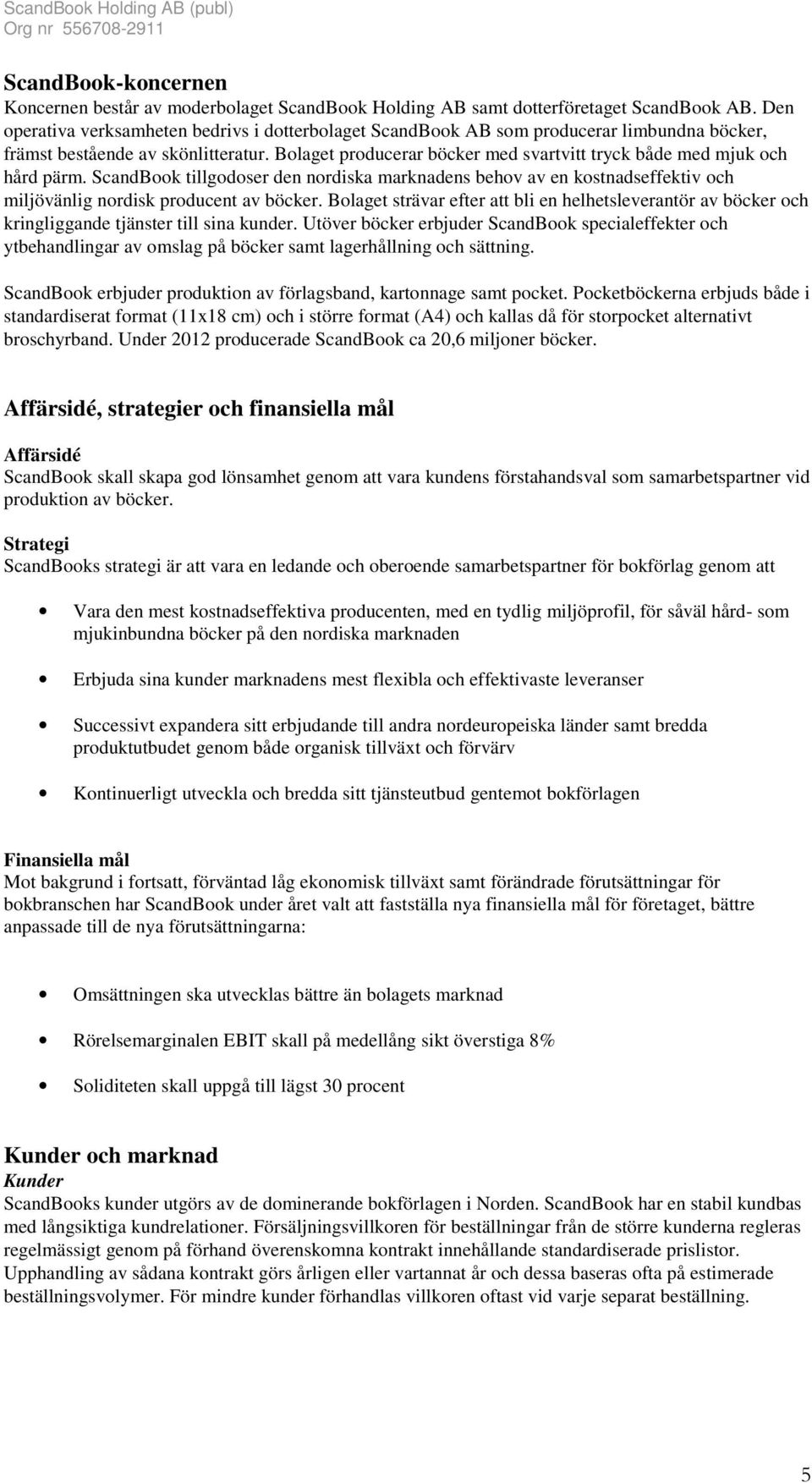 ScandBook Holding AB (publ)
Org nr 556708-2911

ScandBook-koncernen
Koncernen består av moderbolaget ScandBook Holding AB samt dotterföretaget ScandBook AB. Den operativa verksamheten bedrivs i dotterbolaget ScandBook AB som producerar limbundna böcker, främst bestående av skönlitteratur. Bolaget producerar böcker med svartvitt tryck både med mjuk och hård pärm. ScandBook tillgodoser den nordiska marknadens behov av en kostnadseffektiv och miljövänlig nordisk producent av böcker. Bolaget strävar efter att bli en helhetsleverantör av böcker och kringliggande tjänster till sina kunder. Utöver böcker erbjuder ScandBook specialeffekter och ytbehandlingar av omslag på böcker samt lagerhållning och sättning.

ScandBook erbjuder produktion av förlagsband, kartonnage samt pocket. Pocketböckerna erbjuds både i standardiserat format (11x18 cm) och i större format (A4) och kallas då för storpocket alternativt broschyrband. Under 2012 producerade ScandBook ca 20,6 miljoner böcker.

Affärsidé, strategier och finansiella mål

Affärsidé
ScandBook skall skapa god lönsamhet genom att vara kundens förstahandsval som samarbetspartner vid produktion av böcker.

Strategi
ScandBooks strategi är att vara en ledande och oberoende samarbetspartner för bokförlag genom att

• Vara den mest kostnadseffektiva producenten, med en tydlig miljöprofil, för såväl hård- som mjukinbundna böcker på den nordiska marknaden

• Erbjuda sina kunder marknadens mest flexibla och effektivaste leveranser

• Successivt expandera sitt erbjudande till andra nordeuropeiska länder samt bredda produktutbudet genom både organisk tillväxt och förvärv

• Kontinuerligt utveckla och bredda sitt tjänsteutbud gentemot bokförlagen

Finansiella mål
Mot bakgrund i fortsatt, förväntad låg ekonomisk tillväxt samt förändrade förutsättningar för bokbranschen har ScandBook under året valt att fastställa nya finansiella mål för företaget, bättre anpassade till de nya förutsättningarna:

• Omsättningen ska utvecklas bättre än bolagets marknad

• Rörelsemarginalen EBIT skall på medellång sikt överstiga 8%

• Soliditeten skall uppgå till lägst 30 procent

Kunder och marknad
Kunder
ScandBooks kunder utgörs av de dominerande bokförlagen i Norden. ScandBook har en stabil kundbas med långsiktiga kundrelationer. Försäljningsvillkoren för beställningar från de större kunderna regleras regelmässigt genom på förhand överenskomna kontrakt innehållande standardiserade prislistor. Upphandling av sådana kontrakt görs årligen eller vartannat år och dessa baseras ofta på estimerade beställningsvolymer. För mindre kunder förhandlas villkoren oftast vid varje separat beställning.

5